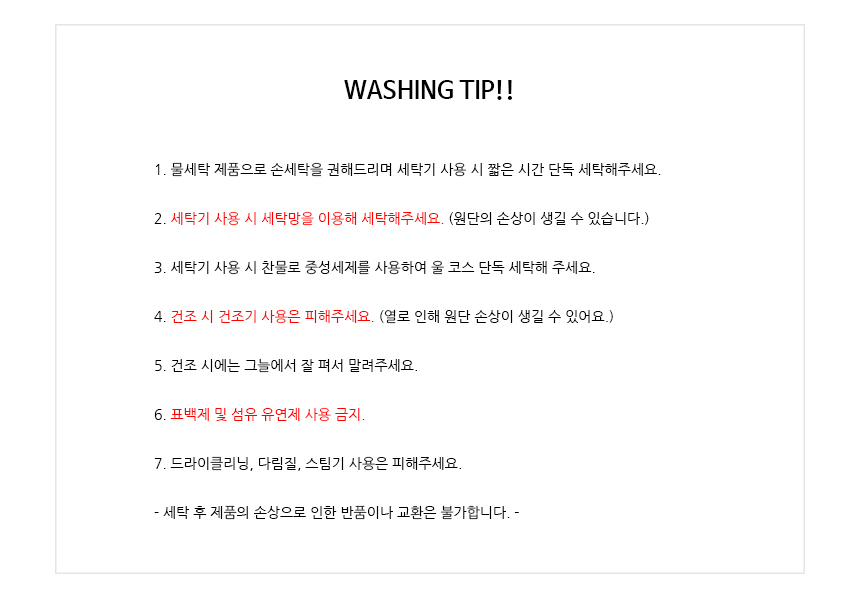 WASHING TIP!!

1. 물세탁 제품으로 손세탁을 권해드리며 세탁기 사용 시 짧은 시간 단독 세탁해주세요.

2. 세탁기 사용 시 세탁망을 이용해 세탁해주세요. (원단의 손상이 생길 수 있습니다.)

3. 세탁기 사용 시 찬물로 중성세제를 사용하여 울 코스 단독 세탁해 주세요.

4. 건조 시 건조기 사용은 피해주세요. (열로 인해 원단 손상이 생길 수 있어요.)

5. 건조 시에는 그늘에서 잘 펴서 말려주세요.

6. 표백제 및 섬유 유연제 사용 금지.

7. 드라이클리닝, 다림질, 스팀기 사용은 피해주세요.

- 세탁 후 제품의 손상으로 인한 반품이나 교환은 불가합니다. -